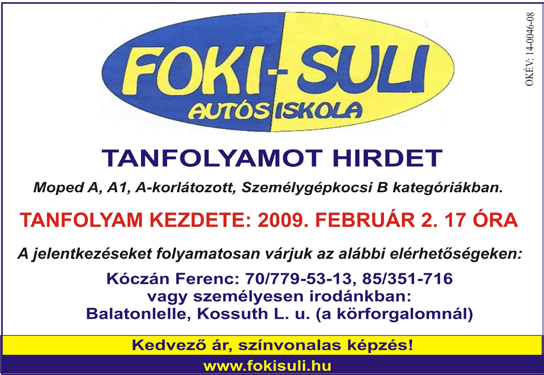 FOKI-SULI
AUTÓS ISKOLA

OKÉV: 14-0046-08

TANFOLYAMOT HIRDET

Moped A, A1, A-korlátozott, Személygépkocsi B kategóriákban.

TANFOLYAM KEZDETE: 2009. FEBRUÁR 2. 17 ÓRA

A jelentkezéseket folyamatosan várjuk az alábbi elérhetőségeken:

Kóczán Ferenc: 70/779-53-13, 85/351-716
vagy személyesen irodánkban:
Balatonlelle, Kossuth L. u. (a körforgalomnál)

Kedvező ár, színvonalas képzés!

www.fokisuli.hu